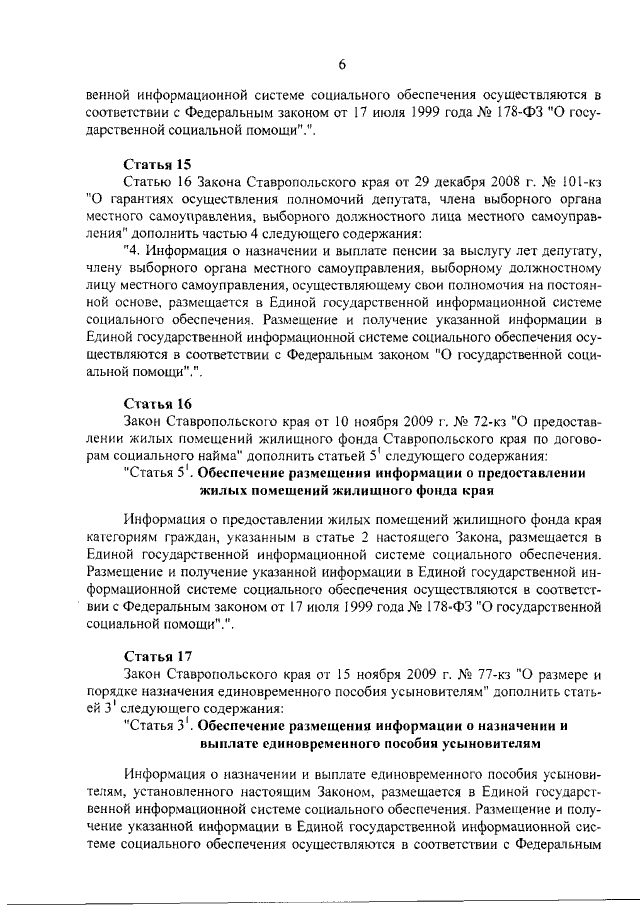 6

венной информационной системе социального обеспечения осуществляются в соответствии с Федеральным законом от 17 июля 1999 года № 178-ФЗ "О государственной социальной помощи".".

Статья 15

Статью 16 Закона Ставропольского края от 29 декабря 2008 г. № 101-кз "О гарантиях осуществления полномочий депутата, члена выборного органа местного самоуправления, выборного должностного лица местного самоуправления" дополнить частью 4 следующего содержания:

"4. Информация о назначении и выплате пенсии за выслугу лет депутату, члену выборного органа местного самоуправления, выборному должностному лицу местного самоуправления, осуществляющему свои полномочия на постоянной основе, размещается в Единой государственной информационной системе социального обеспечения. Размещение и получение указанной информации в Единой государственной информационной системе социального обеспечения осуществляются в соответствии с Федеральным законом "О государственной социальной помощи".".

Статья 16

Закон Ставропольского края от 10 ноября 2009 г. № 72-кз "О предоставлении жилых помещений жилищного фонда Ставропольского края по договорам социального найма" дополнить статьей $5^1$ следующего содержания:

"Статья $5^1$. Обеспечение размещения информации о предоставлении жилых помещений жилищного фонда края

Информация о предоставлении жилых помещений жилищного фонда края категориям граждан, указанным в статье 2 настоящего Закона, размещается в Единой государственной информационной системе социального обеспечения. Размещение и получение указанной информации в Единой государственной информационной системе социального обеспечения осуществляются в соответствии с Федеральным законом от 17 июля 1999 года № 178-ФЗ "О государственной социальной помощи".".

Статья 17

Закон Ставропольского края от 15 ноября 2009 г. № 77-кз "О размере и порядке назначения единовременного пособия усыновителям" дополнить статьей $3^1$ следующего содержания:

"Статья $3^1$. Обеспечение размещения информации о назначении и выплате единовременного пособия усыновителям

Информация о назначении и выплате единовременного пособия усыновителям, установленного настоящим Законом, размещается в Единой государственной информационной системе социального обеспечения. Размещение и получение указанной информации в Единой государственной информационной системе социального обеспечения осуществляются в соответствии с Федеральным